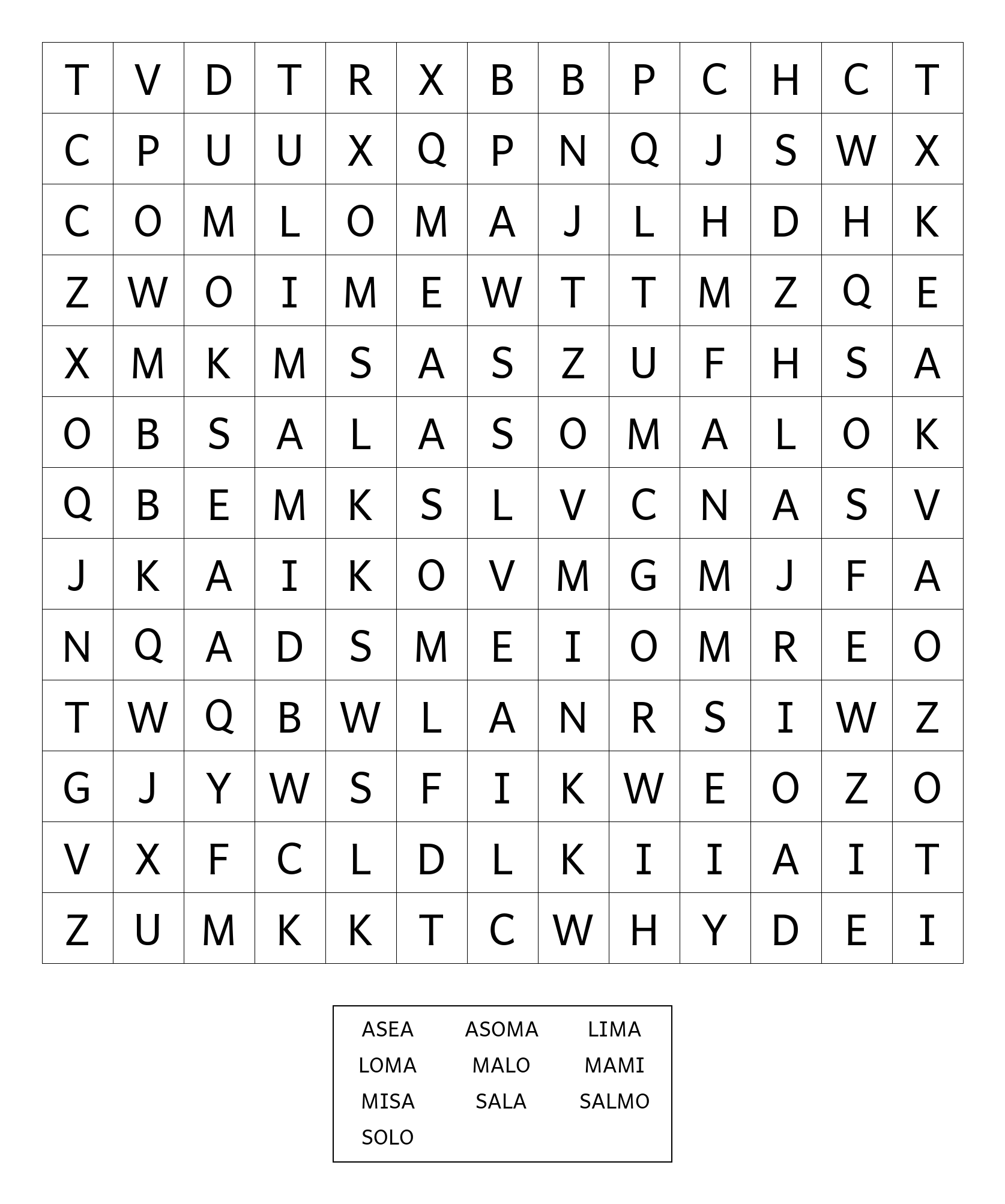 | T | V | D | T | R | X | B | B | P | C | H | C | T |
|---|---|---|---|---|---|---|---|---|---|---|---|---|
| C | P | U | U | X | Q | P | N | Q | J | S | W | X |
| C | O | M | L | O | M | A | J | L | H | D | H | K |
| Z | W | O | I | M | E | W | T | T | M | Z | Q | E |
| X | M | K | M | S | A | S | Z | U | F | H | S | A |
| O | B | S | A | L | A | S | O | M | A | L | O | K |
| Q | B | E | M | K | S | L | V | C | N | A | S | V |
| J | K | A | I | K | O | V | M | G | M | J | F | A |
| N | Q | A | D | S | M | E | I | O | M | R | E | O |
| T | W | Q | B | W | L | A | N | R | S | I | W | Z |
| G | J | Y | W | S | F | I | K | W | E | O | Z | O |
| V | X | F | C | L | D | L | K | I | I | A | I | T |
| Z | U | M | K | K | T | C | W | H | Y | D | E | I |

ASEA ASOMA LIMA
LOMA MALO MAMI
MISA SALA SALMO
SOLO